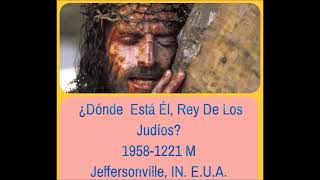 ¿Dónde Está Él, Rey De Los Judíos?
1958-1221 M
Jeffersonville, IN. E.U.A.